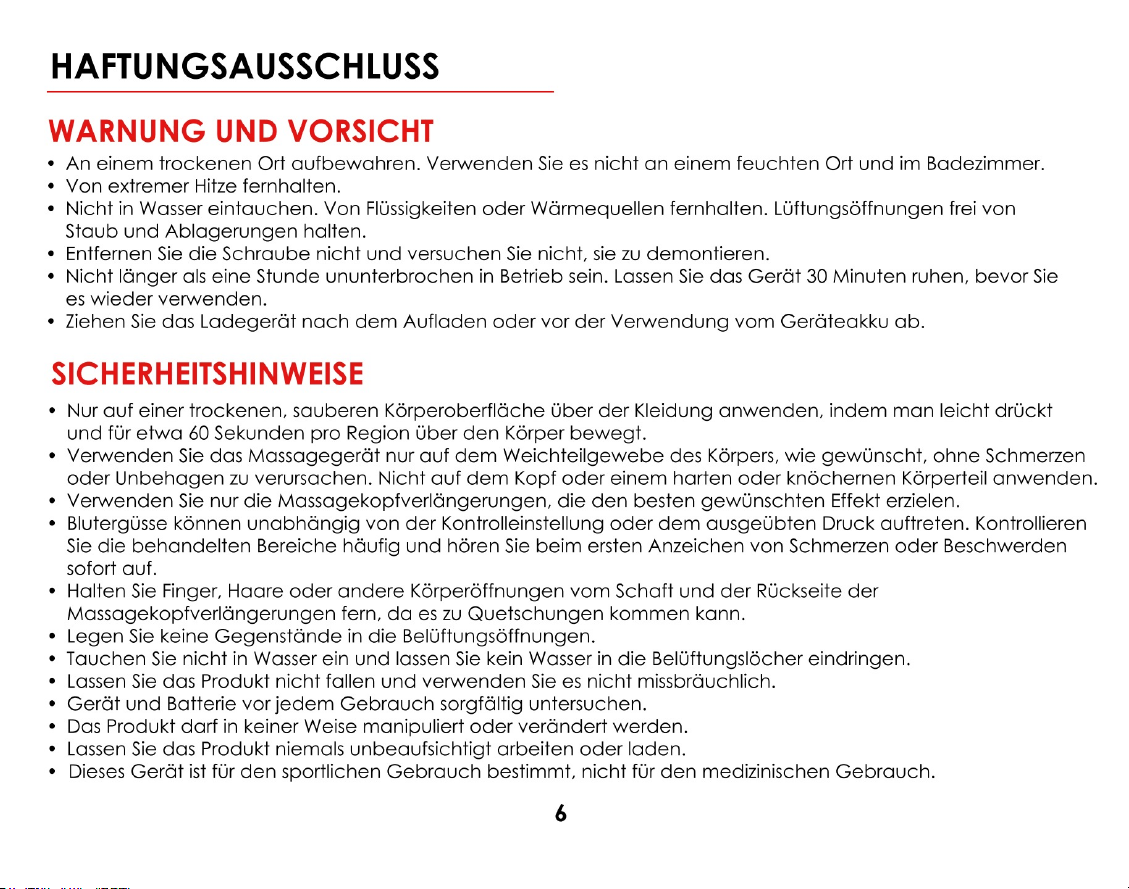 HAFTUNGSAUSSCHLUSS

WARNUNG UND VORSICHT

• An einem trockenen Ort aufbewahren. Verwenden Sie es nicht an einem feuchten Ort und im Badezimmer.
• Von extremer Hitze fernhalten.
• Nicht in Wasser eintauchen. Von Flüssigkeiten oder Wärmequellen fernhalten. Lüftungsöffnungen frei von Staub und Ablagerungen halten.
• Entfernen Sie die Schraube nicht und versuchen Sie nicht, sie zu demontieren.
• Nicht länger als eine Stunde ununterbrochen in Betrieb sein. Lassen Sie das Gerät 30 Minuten ruhen, bevor Sie es wieder verwenden.
• Ziehen Sie das Ladegerät nach dem Aufladen oder vor der Verwendung vom Geräteakku ab.

SICHERHEITSHINWEISE

• Nur auf einer trockenen, sauberen Körperoberfläche über der Kleidung anwenden, indem man leicht drückt und für etwa 60 Sekunden pro Region über den Körper bewegt.
• Verwenden Sie das Massagegerät nur auf dem Weichteilgewebe des Körpers, wie gewünscht, ohne Schmerzen oder Unbehagen zu verursachen. Nicht auf dem Kopf oder einem harten oder knöchernen Körperteil anwenden.
• Verwenden Sie nur die Massagekopfverlängerungen, die den besten gewünschten Effekt erzielen.
• Blutergüsse können unabhängig von der Kontrolleinstellung oder dem ausgeübten Druck auftreten. Kontrollieren Sie die behandelten Bereiche häufig und hören Sie beim ersten Anzeichen von Schmerzen oder Beschwerden sofort auf.
• Halten Sie Finger, Haare oder andere Körperöffnungen vom Schaft und der Rückseite der Massagekopfverlängerungen fern, da es zu Quetschungen kommen kann.
• Legen Sie keine Gegenstände in die Belüftungsöffnungen.
• Tauchen Sie nicht in Wasser ein und lassen Sie kein Wasser in die Belüftungslöcher eindringen.
• Lassen Sie das Produkt nicht fallen und verwenden Sie es nicht missbräuchlich.
• Gerät und Batterie vor jedem Gebrauch sorgfältig untersuchen.
• Das Produkt darf in keiner Weise manipuliert oder verändert werden.
• Lassen Sie das Produkt niemals unbeaufsichtigt arbeiten oder laden.
• Dieses Gerät ist für den sportlichen Gebrauch bestimmt, nicht für den medizinischen Gebrauch.

6